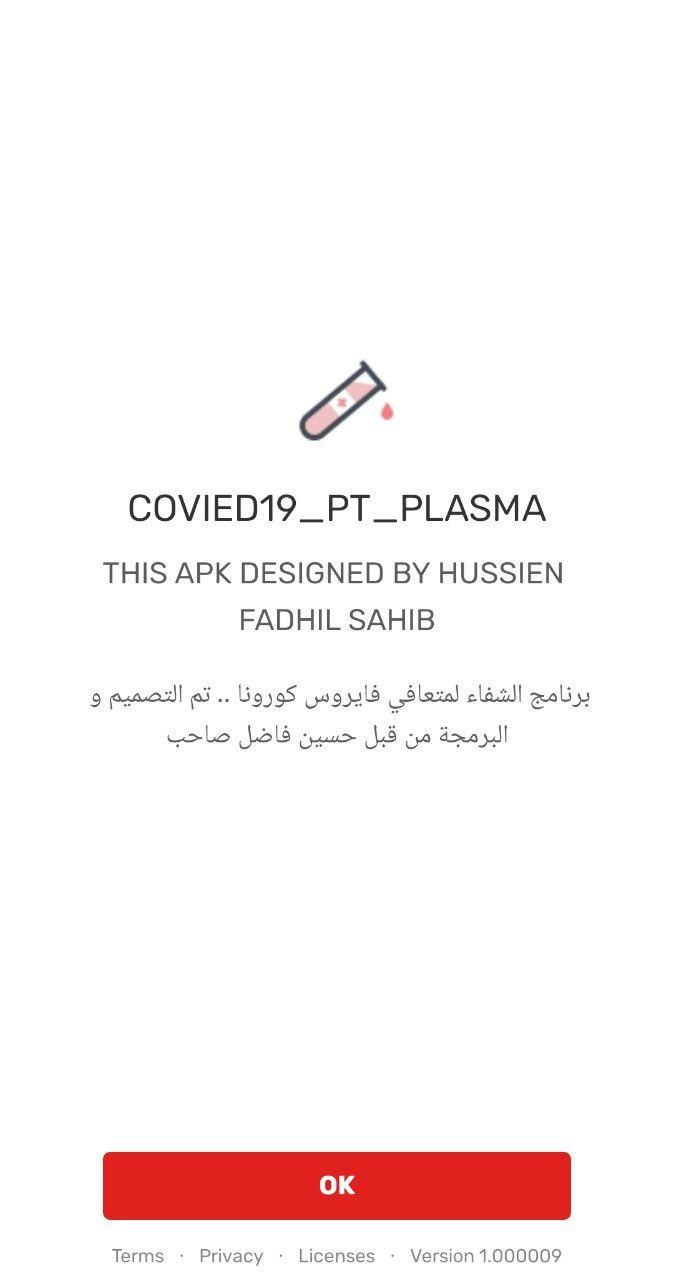 COVIED19_PT_PLASMA

THIS APK DESIGNED BY HUSSIEN FADHIL SAHIB

برنامج الشفاء لمتعافي فايروس كورونا .. تم التصميم و البرمجة من قبل حسين فاضل صاحب

OK

Terms · Privacy · Licenses · Version 1.000009